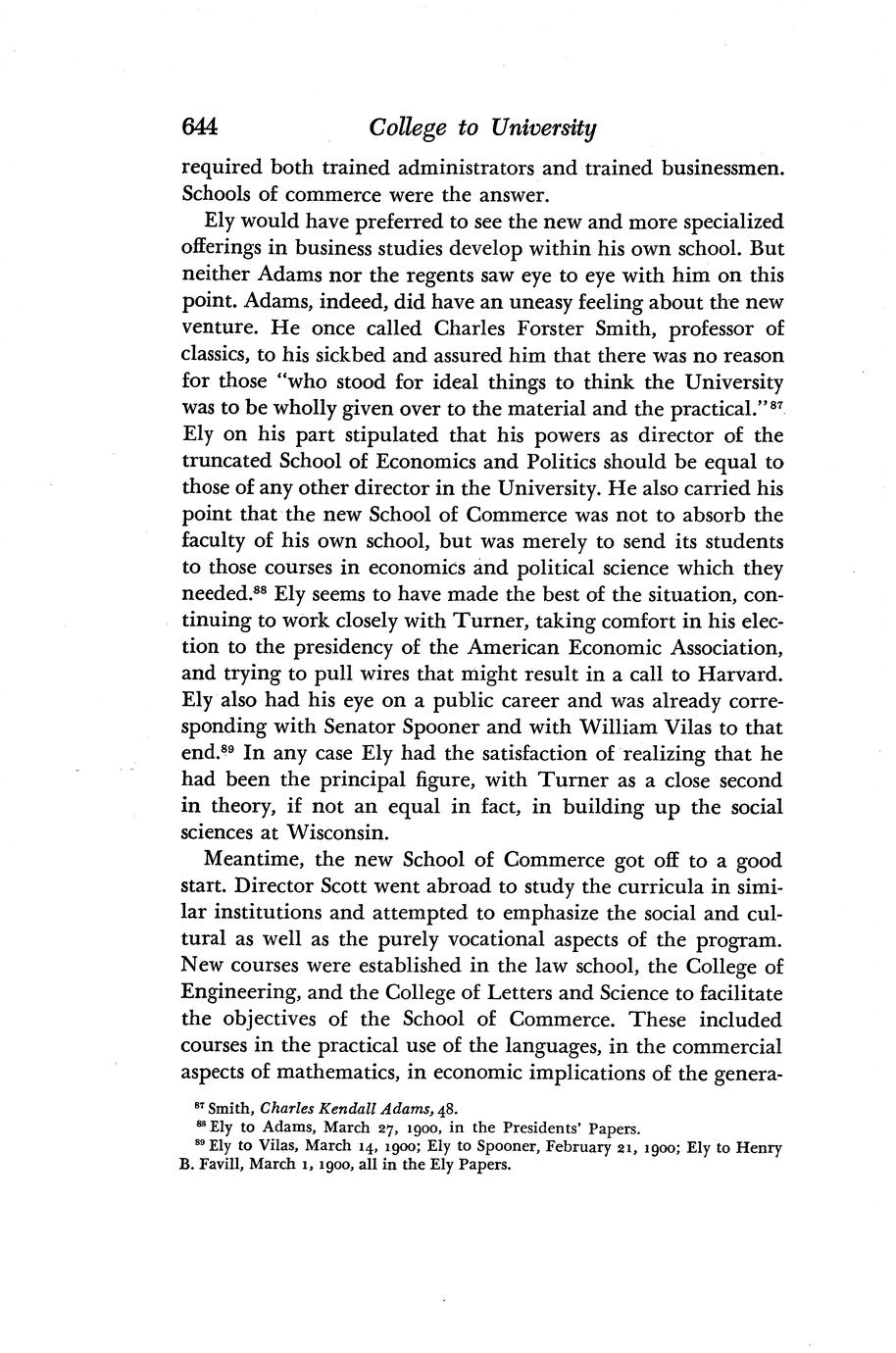 644 College to University

required both trained administrators and trained businessmen. Schools of commerce were the answer.

Ely would have preferred to see the new and more specialized offerings in business studies develop within his own school. But neither Adams nor the regents saw eye to eye with him on this point. Adams, indeed, did have an uneasy feeling about the new venture. He once called Charles Forster Smith, professor of classics, to his sickbed and assured him that there was no reason for those "who stood for ideal things to think the University was to be wholly given over to the material and the practical."$^{87}$ Ely on his part stipulated that his powers as director of the truncated School of Economics and Politics should be equal to those of any other director in the University. He also carried his point that the new School of Commerce was not to absorb the faculty of his own school, but was merely to send its students to those courses in economics and political science which they needed.$^{88}$ Ely seems to have made the best of the situation, continuing to work closely with Turner, taking comfort in his election to the presidency of the American Economic Association, and trying to pull wires that might result in a call to Harvard. Ely also had his eye on a public career and was already corresponding with Senator Spooner and with William Vilas to that end.$^{89}$ In any case Ely had the satisfaction of realizing that he had been the principal figure, with Turner as a close second in theory, if not an equal in fact, in building up the social sciences at Wisconsin.

Meantime, the new School of Commerce got off to a good start. Director Scott went abroad to study the curricula in similar institutions and attempted to emphasize the social and cultural as well as the purely vocational aspects of the program. New courses were established in the law school, the College of Engineering, and the College of Letters and Science to facilitate the objectives of the School of Commerce. These included courses in the practical use of the languages, in the commercial aspects of mathematics, in economic implications of the genera-

$^{87}$ Smith, Charles Kendall Adams, 48.
$^{88}$ Ely to Adams, March 27, 1900, in the Presidents' Papers.
$^{89}$ Ely to Vilas, March 14, 1900; Ely to Spooner, February 21, 1900; Ely to Henry B. Favill, March 1, 1900, all in the Ely Papers.